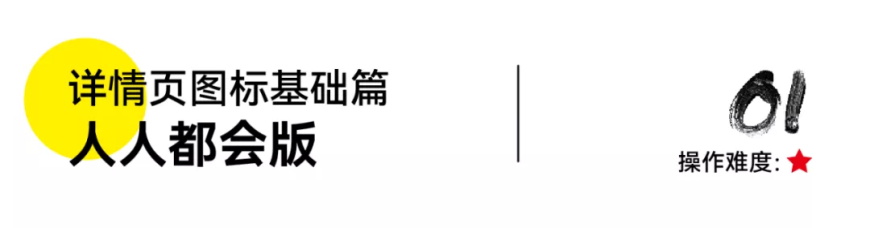 详情页图标基础篇
人人都会版

01
操作难度: ★